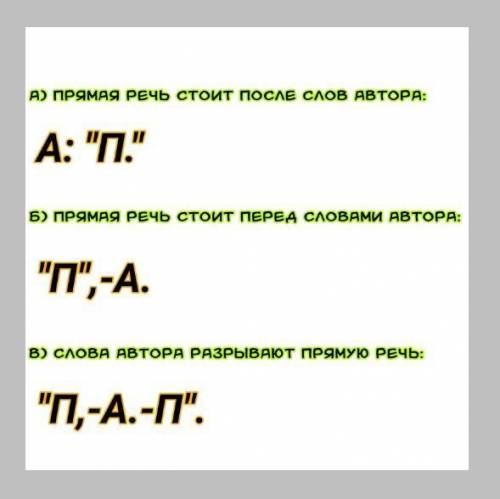 А) ПРЯМАЯ РЕЧЬ СТОИТ ПОСЛЕ СЛОВ АВТОРА:

А: "П."

Б) ПРЯМАЯ РЕЧЬ СТОИТ ПЕРЕД СЛОВАМИ АВТОРА:

"П",-А.

В) СЛОВА АВТОРА РАЗРЫВАЮТ ПРЯМУЮ РЕЧЬ:

"П,-А.-П".